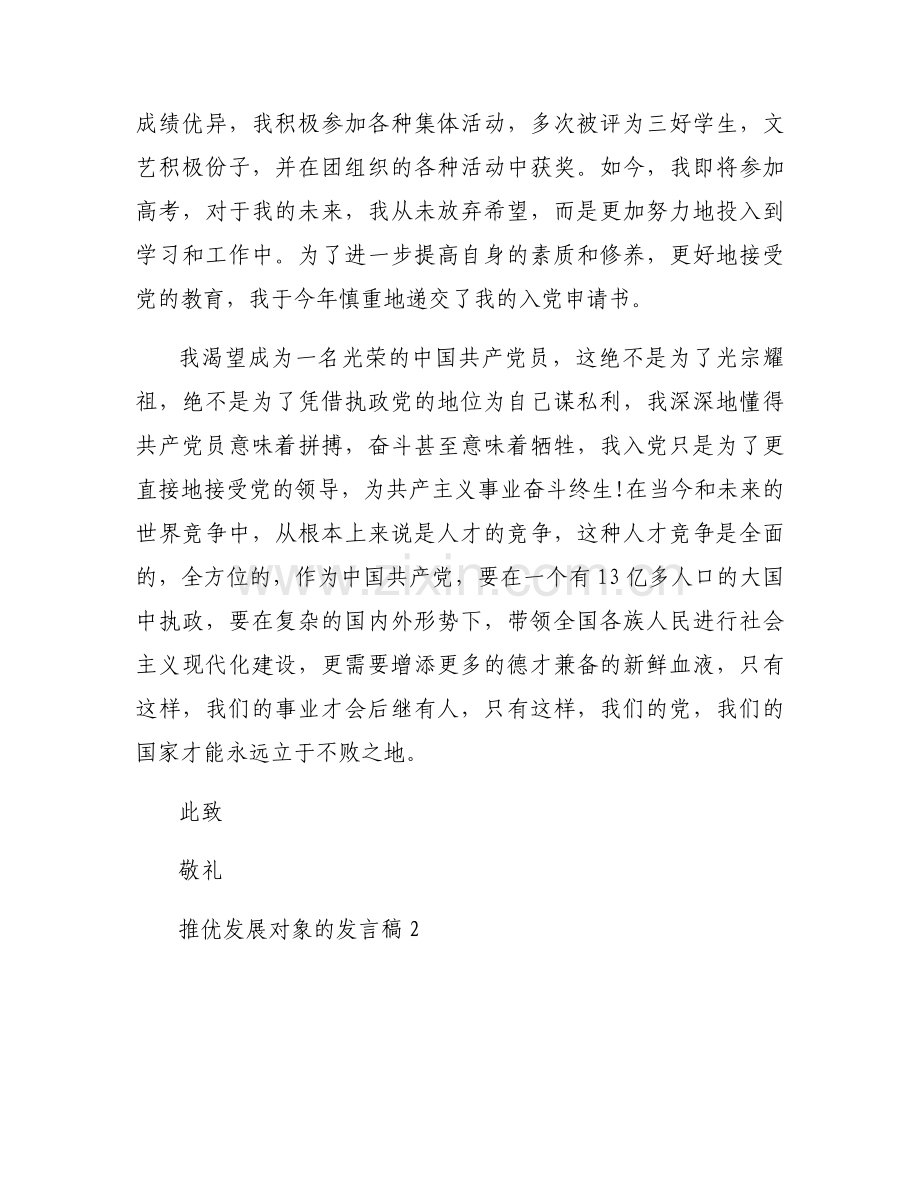 成绩优异，我积极参加各种集体活动，多次被评为三好学生，文艺积极份子，并在团组织的各种活动中获奖。如今，我即将参加高考，对于我的未来，我从未放弃希望，而是更加努力地投入到学习和工作中。为了进一步提高自身的素质和修养，更好地接受党的教育，我于今年慎重地递交了我的入党申请书。

我渴望成为一名光荣的中国共产党员，这绝不是为了光宗耀祖，绝不是为了凭借执政党的地位为自己谋私利，我深深地懂得共产党员意味着拼搏，奋斗甚至意味着牺牲，我入党只是为了更直接地接受党的领导，为共产主义事业奋斗终生!在当今和未来的世界竞争中，从根本上来说是人才的竞争，这种人才竞争是全面的，全方位的，作为中国共产党，要在一个有13亿多人口的大国中执政，要在复杂的国内外形势下，带领全国各族人民进行社会主义现代化建设，更需要增添更多的德才兼备的新鲜血液，只有这样，我们的事业才会后继有人，只有这样，我们的党，我们的国家才能永远立于不败之地。

此致

敬礼

推优发展对象的发言稿2

www.zixin.com.cn